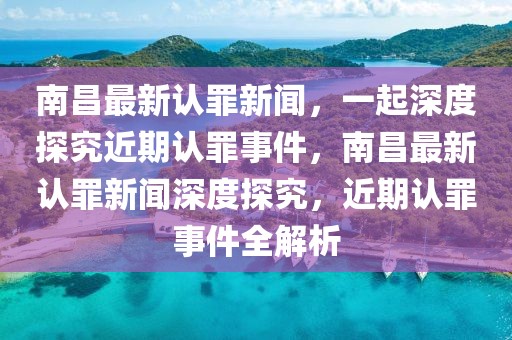 南昌最新认罪新闻，一起深度探究近期认罪事件，南昌最新认罪新闻深度探究，近期认罪事件全解析